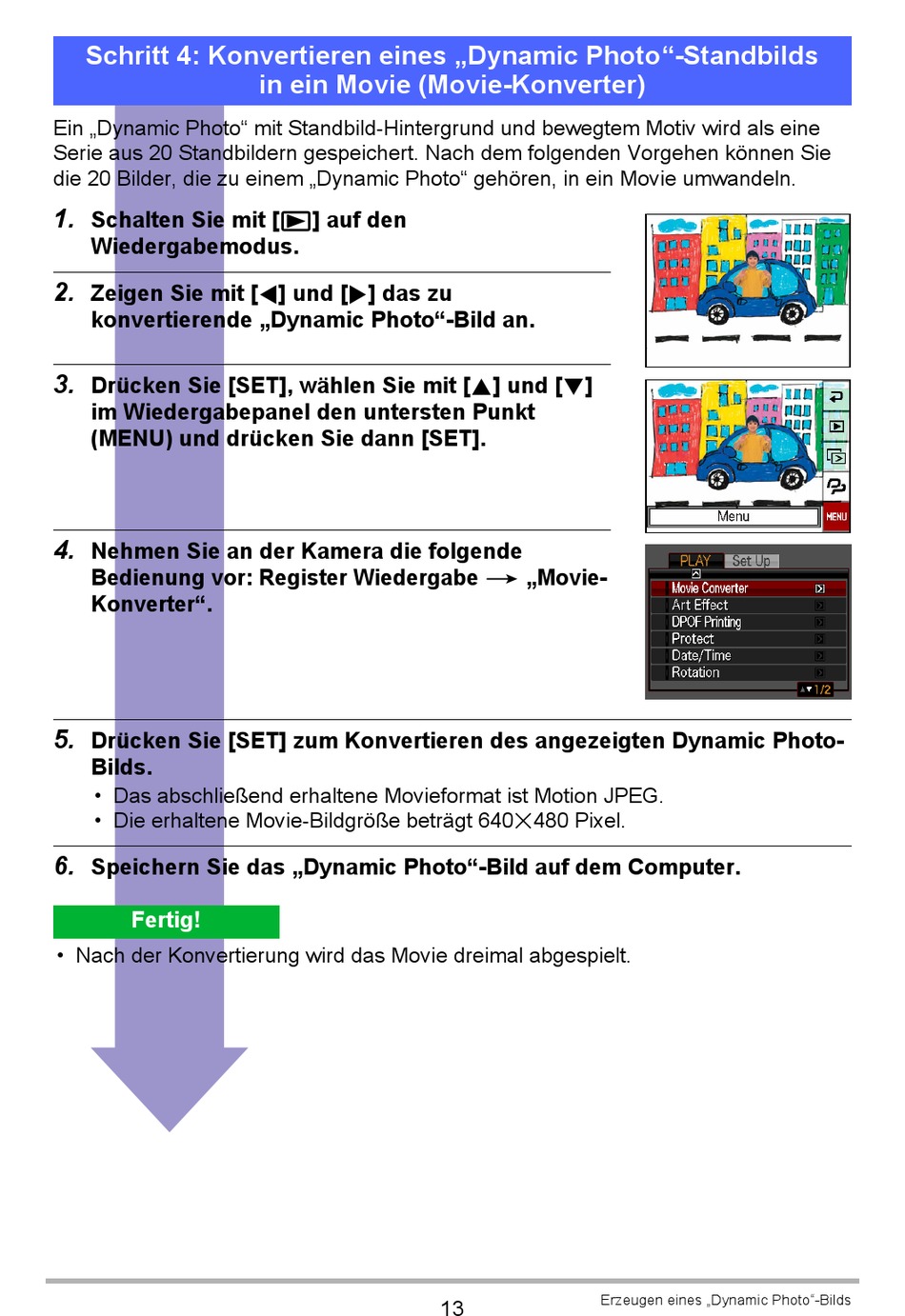 Schritt 4: Konvertieren eines „Dynamic Photo“-Standbilds in ein Movie (Movie-Konverter)

Ein „Dynamic Photo“ mit Standbild-Hintergrund und bewegtem Motiv wird als eine Serie aus 20 Standbildern gespeichert. Nach dem folgenden Vorgehen können Sie die 20 Bilder, die zu einem „Dynamic Photo“ gehören, in ein Movie umwandeln.

1. Schalten Sie mit [▶] auf den Wiedergabemodus.

2. Zeigen Sie mit [◀] und [▶] das zu konvertierende „Dynamic Photo“-Bild an.

3. Drücken Sie [SET], wählen Sie mit [▲] und [▼] im Wiedergabepanel den untersten Punkt (MENU) und drücken Sie dann [SET].

Menu
MENU

4. Nehmen Sie an der Kamera die folgende Bedienung vor: Register Wiedergabe → „Movie-Konverter“.

PLAY Set Up
Movie Converter
Art Effect
DPOF Printing
Protect
Date/Time
Rotation
1/2

5. Drücken Sie [SET] zum Konvertieren des angezeigten Dynamic Photo-Bilds.
• Das abschließend erhaltene Movieformat ist Motion JPEG.
• Die erhaltene Movie-Bildgröße beträgt 640×480 Pixel.

6. Speichern Sie das „Dynamic Photo“-Bild auf dem Computer.

Fertig!
• Nach der Konvertierung wird das Movie dreimal abgespielt.

13

Erzeugen eines „Dynamic Photo“-Bilds